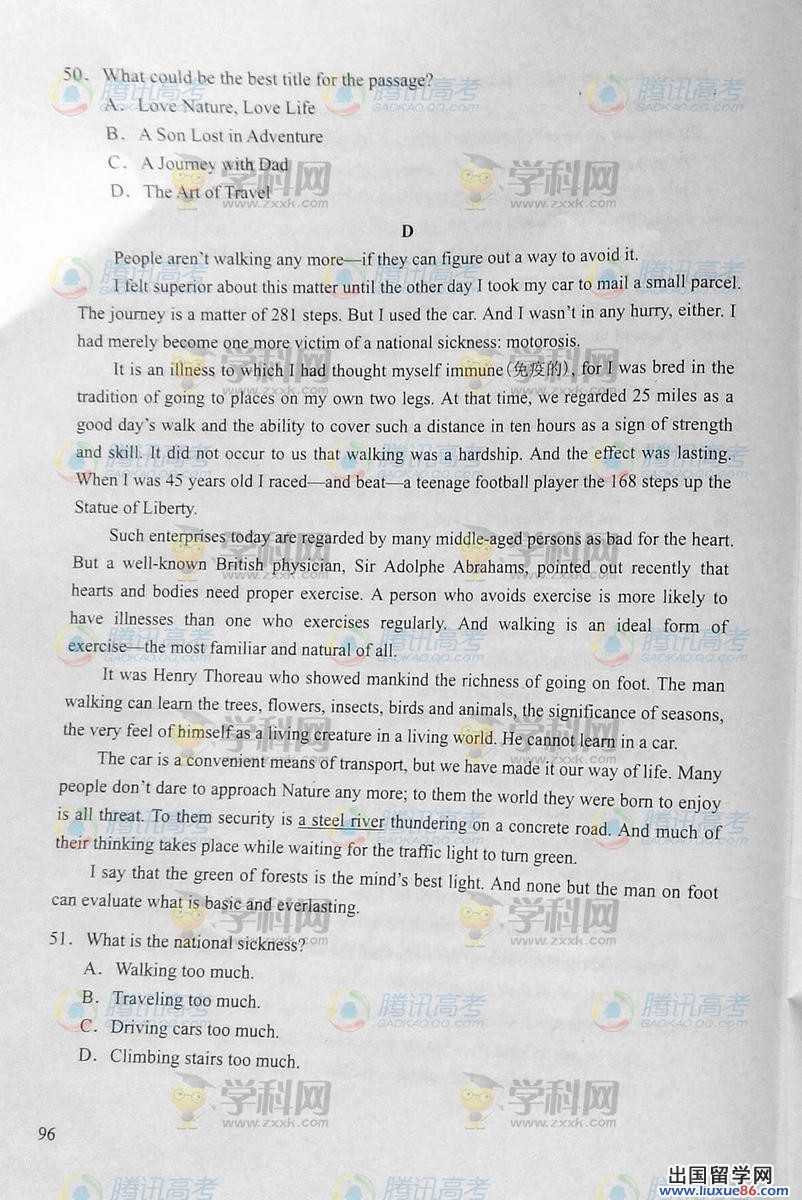 50. What could be the best title for the passage?
A. Love Nature, Love Life
B. A Son Lost in Adventure
C. A Journey with Dad
D. The Art of Travel

D

People aren't walking any more—if they can figure out a way to avoid it.

I felt superior about this matter until the other day I took my car to mail a small parcel. The journey is a matter of 281 steps. But I used the car. And I wasn't in any hurry, either. I had merely become one more victim of a national sickness: motorosis.

It is an illness to which I had thought myself immune(免疫的), for I was bred in the tradition of going to places on my own two legs. At that time, we regarded 25 miles as a good day's walk and the ability to cover such a distance in ten hours as a sign of strength and skill. It did not occur to us that walking was a hardship. And the effect was lasting. When I was 45 years old I raced—and beat—a teenage football player the 168 steps up the Statue of Liberty.

Such enterprises today are regarded by many middle-aged persons as bad for the heart. But a well-known British physician, Sir Adolphe Abrahams, pointed out recently that hearts and bodies need proper exercise. A person who avoids exercise is more likely to have illnesses than one who exercises regularly. And walking is an ideal form of exercise—the most familiar and natural of all.

It was Henry Thoreau who showed mankind the richness of going on foot. The man walking can learn the trees, flowers, insects, birds and animals, the significance of seasons, the very feel of himself as a living creature in a living world. He cannot learn in a car.

The car is a convenient means of transport, but we have made it our way of life. Many people don't dare to approach Nature any more; to them the world they were born to enjoy is all threat. To them security is a steel river thundering on a concrete road. And much of their thinking takes place while waiting for the traffic light to turn green.

I say that the green of forests is the mind's best light. And none but the man on foot can evaluate what is basic and everlasting.

51. What is the national sickness?
A. Walking too much.
B. Traveling too much.
C. Driving cars too much.
D. Climbing stairs too much.

96

腾讯高考 GAOKAO.QQ.COM 学科网 www.zxxk.com 出国留学网 www.liuxue86.com